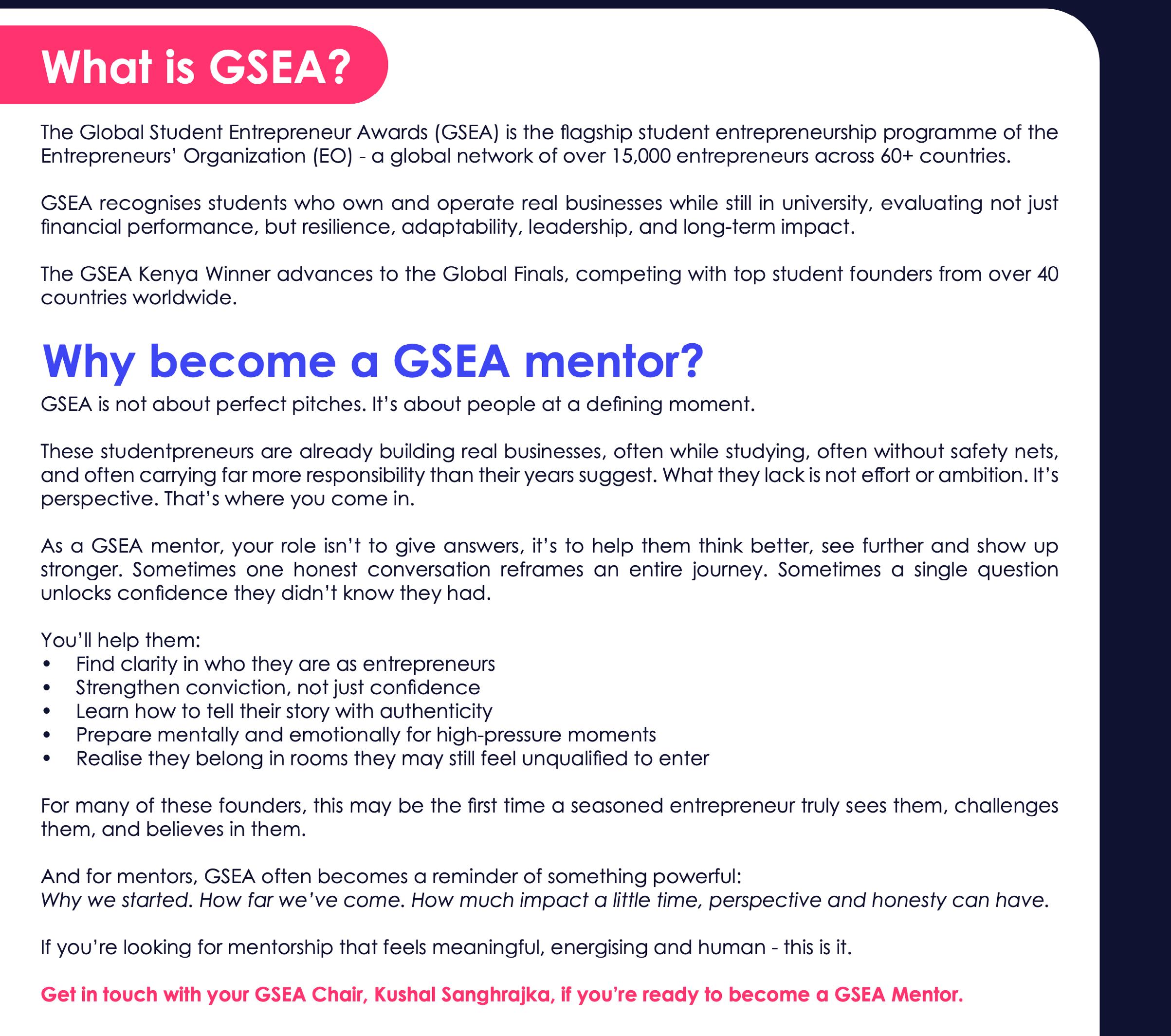 What is GSEA?

The Global Student Entrepreneur Awards (GSEA) is the flagship student entrepreneurship programme of the Entrepreneurs' Organization (EO) - a global network of over 15,000 entrepreneurs across 60+ countries.

GSEA recognises students who own and operate real businesses while still in university, evaluating not just financial performance, but resilience, adaptability, leadership, and long-term impact.

The GSEA Kenya Winner advances to the Global Finals, competing with top student founders from over 40 countries worldwide.

Why become a GSEA mentor?

GSEA is not about perfect pitches. It's about people at a defining moment.

These studentpreneurs are already building real businesses, often while studying, often without safety nets, and often carrying far more responsibility than their years suggest. What they lack is not effort or ambition. It's perspective. That's where you come in.

As a GSEA mentor, your role isn't to give answers, it's to help them think better, see further and show up stronger. Sometimes one honest conversation reframes an entire journey. Sometimes a single question unlocks confidence they didn't know they had.

You'll help them:
• Find clarity in who they are as entrepreneurs
• Strengthen conviction, not just confidence
• Learn how to tell their story with authenticity
• Prepare mentally and emotionally for high-pressure moments
• Realise they belong in rooms they may still feel unqualified to enter

For many of these founders, this may be the first time a seasoned entrepreneur truly sees them, challenges them, and believes in them.

And for mentors, GSEA often becomes a reminder of something powerful:
Why we started. How far we've come. How much impact a little time, perspective and honesty can have.

If you're looking for mentorship that feels meaningful, energising and human - this is it.

Get in touch with your GSEA Chair, Kushal Sanghrajka, if you're ready to become a GSEA Mentor.